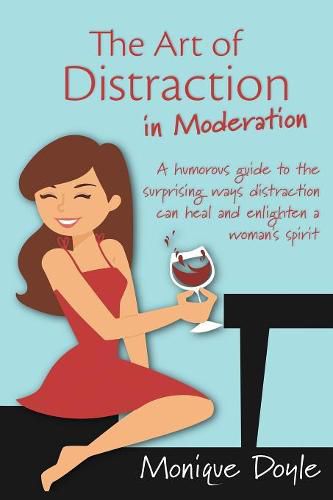 The Art of
Distraction
in Moderation

A humorous guide to the surprising ways distraction can heal and enlighten a woman's spirit

Monique Doyle